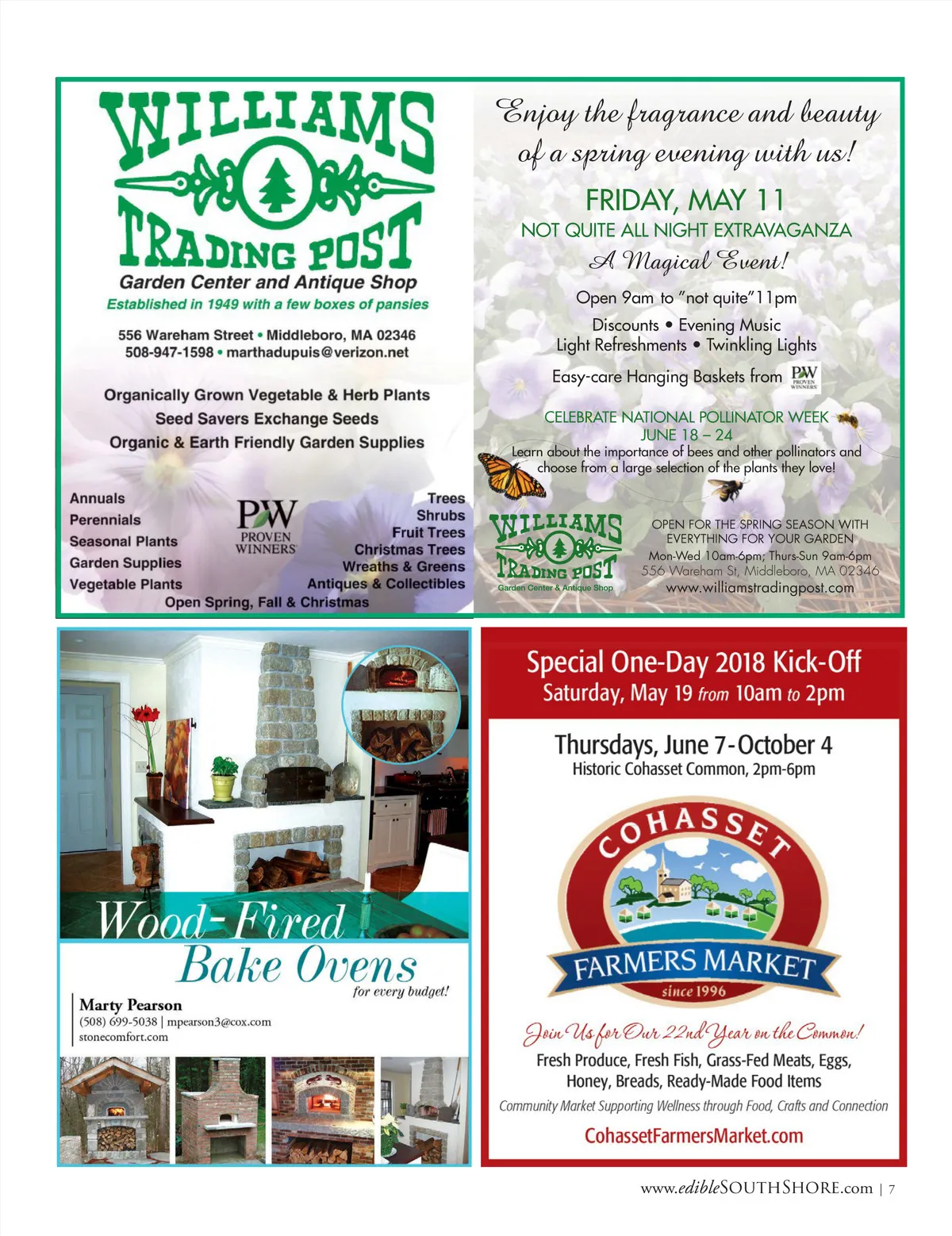 WILLIAMS TRADING POST
Garden Center and Antique Shop
Established in 1949 with a few boxes of pansies

556 Wareham Street • Middleboro, MA 02346
508-947-1598 • marthadupuis@verizon.net

Organically Grown Vegetable & Herb Plants
Seed Savers Exchange Seeds
Organic & Earth Friendly Garden Supplies

Annuals
Perennials
Seasonal Plants
Garden Supplies
Vegetable Plants

PW PROVEN WINNERS

Trees
Shrubs
Fruit Trees
Christmas Trees
Wreaths & Greens
Antiques & Collectibles
Open Spring, Fall & Christmas

Enjoy the fragrance and beauty of a spring evening with us!
FRIDAY, MAY 11
NOT QUITE ALL NIGHT EXTRAVAGANZA
A Magical Event!
Open 9am to "not quite"11pm
Discounts • Evening Music
Light Refreshments • Twinkling Lights
Easy-care Hanging Baskets from PW PROVEN WINNERS

CELEBRATE NATIONAL POLLINATOR WEEK
JUNE 18 – 24
Learn about the importance of bees and other pollinators and choose from a large selection of the plants they love!

WILLIAMS TRADING POST
Garden Center & Antique Shop

OPEN FOR THE SPRING SEASON WITH EVERYTHING FOR YOUR GARDEN
Mon-Wed 10am-6pm; Thurs-Sun 9am-6pm
556 Wareham St, Middleboro, MA 02346
www.williamstradingpost.com

Wood-Fired Bake Ovens
for every budget!
Marty Pearson
(508) 699-5038 | mpearson3@cox.com
stonecomfort.com

Special One-Day 2018 Kick-Off
Saturday, May 19 from 10am to 2pm

Thursdays, June 7-October 4
Historic Cohasset Common, 2pm-6pm

COHASSET
FARMERS MARKET
since 1996

Join Us for Our 22nd Year on the Common!
Fresh Produce, Fresh Fish, Grass-Fed Meats, Eggs, Honey, Breads, Ready-Made Food Items
Community Market Supporting Wellness through Food, Crafts and Connection
CohassetFarmersMarket.com

www.edibleSOUTHSHORE.com | 7